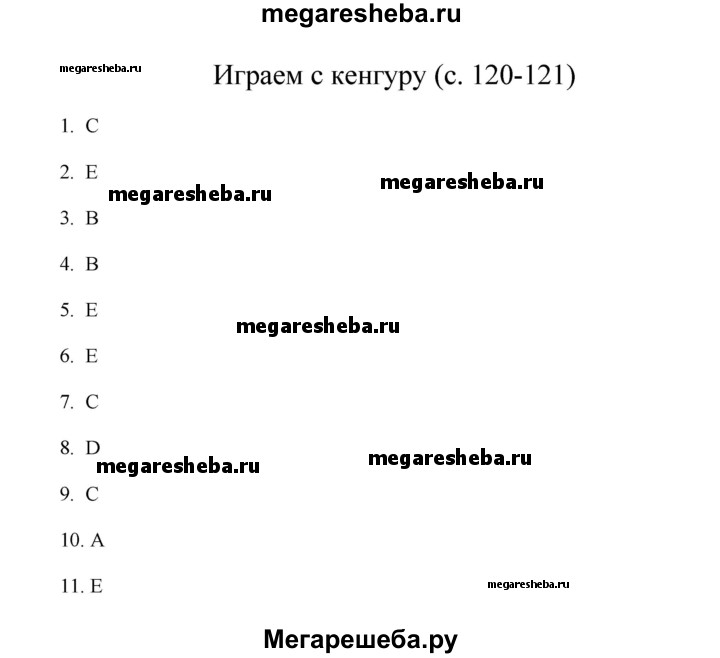 megaresheba.ru

megaresheba.ru

Играем с кенгуру (с. 120-121)

1. C

2. E

megaresheba.ru

megaresheba.ru

3. B

4. B

5. E

megaresheba.ru

6. E

7. C

8. D

megaresheba.ru

megaresheba.ru

9. C

10. A

11. E

megaresheba.ru

Мегарешеба.ру